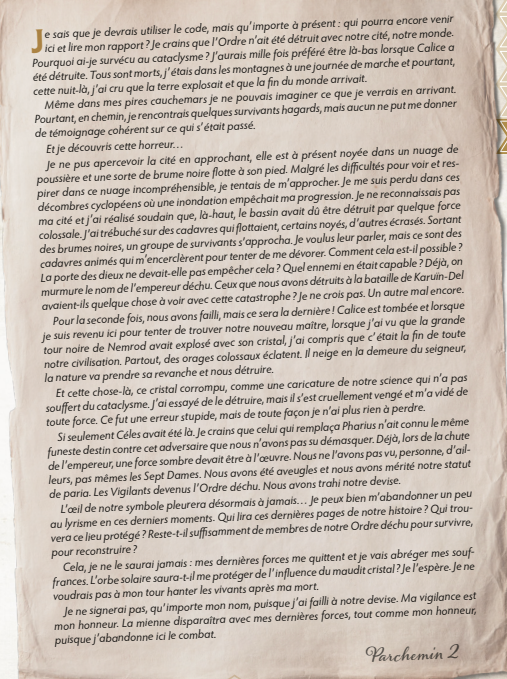 Je sais que je devrais utiliser le code, mais qu'importe à présent : qui pourra encore venir ici et lire mon rapport ? Je crains que l'Ordre n'ait été détruit avec notre cité, notre monde. Pourquoi ai-je survécu au cataclysme ? J'aurais mille fois préféré être là-bas lorsque Calice a été détruite. Tous sont morts, j'étais dans les montagnes à une journée de marche et pourtant, cette nuit-là, j'ai cru que la terre explosait et que la fin du monde arrivait.

Même dans mes pires cauchemars je ne pouvais imaginer ce que je verrais en arrivant. Pourtant, en chemin, je rencontrais quelques survivants hagards, mais aucun ne put me donner de témoignage cohérent sur ce qui s'était passé.

Et je découvris cette horreur…

Je ne pus apercevoir la cité en approchant, elle est à présent noyée dans un nuage de poussière et une sorte de brume noire flotte à son pied. Malgré les difficultés pour voir et respirer dans ce nuage incompréhensible, je tentais de m'approcher. Je me suis perdu dans ces décombres cyclopéens où une inondation empêchait ma progression. Je ne reconnaissais pas ma cité et j'ai réalisé soudain que, là-haut, le bassin avait dû être détruit par quelque force colossale. J'ai trébuché sur des cadavres qui flottaient, certains noyés, d'autres écrasés. Sortant des brumes noires, un groupe de survivants s'approcha. Je voulus leur parler, mais ce sont des cadavres animés qui m'encerclèrent pour tenter de me dévorer. Comment cela est-il possible ? La porte des dieux ne devait-elle pas empêcher cela ? Quel ennemi en était capable ? Déjà, on murmure le nom de l'empereur déchu. Ceux que nous avons détruits à la bataille de Karuin-Del avaient-ils quelque chose à voir avec cette catastrophe ? Je ne crois pas. Un autre mal encore.

Pour la seconde fois, nous avons failli, mais ce sera la dernière ! Calice est tombée et lorsque je suis revenu ici pour tenter de trouver notre nouveau maître, lorsque j'ai vu que la grande tour noire de Nemrod avait explosé avec son cristal, j'ai compris que c'était la fin de toute notre civilisation. Partout, des orages colossaux éclatent. Il neige en la demeure du seigneur, la nature va prendre sa revanche et nous détruire.

Et cette chose-là, ce cristal corrompu, comme une caricature de notre science qui n'a pas souffert du cataclysme. J'ai essayé de le détruire, mais il s'est cruellement vengé et m'a vidé de toute force. Ce fut une erreur stupide, mais de toute façon je n'ai plus rien à perdre.

Si seulement Céles avait été là. Je crains que celui qui remplaça Pharius n'ait connu le même funeste destin contre cet adversaire que nous n'avons pas su démasquer. Déjà, lors de la chute de l'empereur, une force sombre devait être à l'œuvre. Nous ne l'avons pas vu, personne, d'ailleurs, pas mêmes les Sept Dames. Nous avons été aveugles et nous avons mérité notre statut de paria. Les Vigilants devenus l'Ordre déchu. Nous avons trahi notre devise.

L'œil de notre symbole pleurera désormais à jamais… Je peux bien m'abandonner un peu au lyrisme en ces derniers moments. Qui lira ces dernières pages de notre histoire ? Qui trouvera ce lieu protégé ? Reste-t-il suffisamment de membres de notre Ordre déchu pour survivre, pour reconstruire ?

Cela, je ne le saurai jamais : mes dernières forces me quittent et je vais abréger mes souffrances. L'orbe solaire saura-t-il me protéger de l'influence du maudit cristal ? Je l'espère. Je ne voudrais pas à mon tour hanter les vivants après ma mort.

Je ne signerai pas, qu'importe mon nom, puisque j'ai failli à notre devise. Ma vigilance est mon honneur. La mienne disparaîtra avec mes dernières forces, tout comme mon honneur, puisque j'abandonne ici le combat.

Parchemin 2